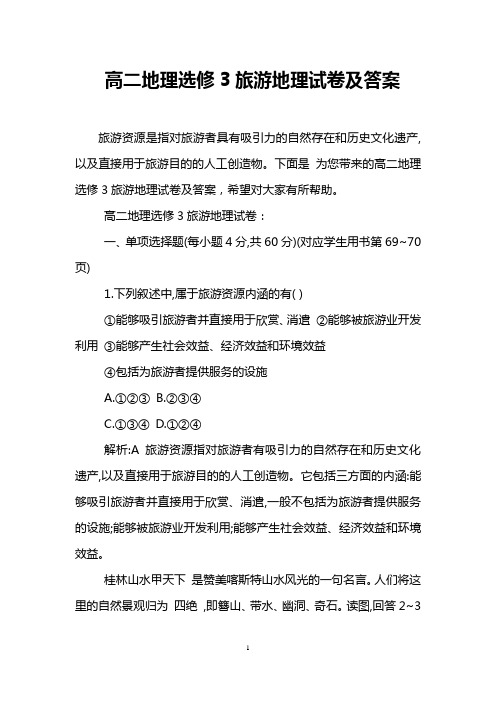 高二地理选修 3 旅游地理试卷及答案

旅游资源是指对旅游者具有吸引力的自然存在和历史文化遗产,以及直接用于旅游目的的人工创造物。下面是 为您带来的高二地理选修 3 旅游地理试卷及答案，希望对大家有所帮助。

高二地理选修 3 旅游地理试卷：

一、单项选择题(每小题 4 分,共 60 分)(对应学生用书第 69~70 页)

1.下列叙述中,属于旅游资源内涵的有( )

①能够吸引旅游者并直接用于欣赏、消遣 ②能够被旅游业开发利用 ③能够产生社会效益、经济效益和环境效益

④包括为旅游者提供服务的设施

A.①②③ B.②③④

C.①③④ D.①②④

解析:A 旅游资源指对旅游者有吸引力的自然存在和历史文化遗产,以及直接用于旅游目的的人工创造物。它包括三方面的内涵:能够吸引旅游者并直接用于欣赏、消遣,一般不包括为旅游者提供服务的设施;能够被旅游业开发利用;能够产生社会效益、经济效益和环境效益。

桂林山水甲天下 是赞美喀斯特山水风光的一句名言。人们将这里的自然景观归为 四绝 ,即簪山、带水、幽洞、奇石。读图,回答 2~3

1